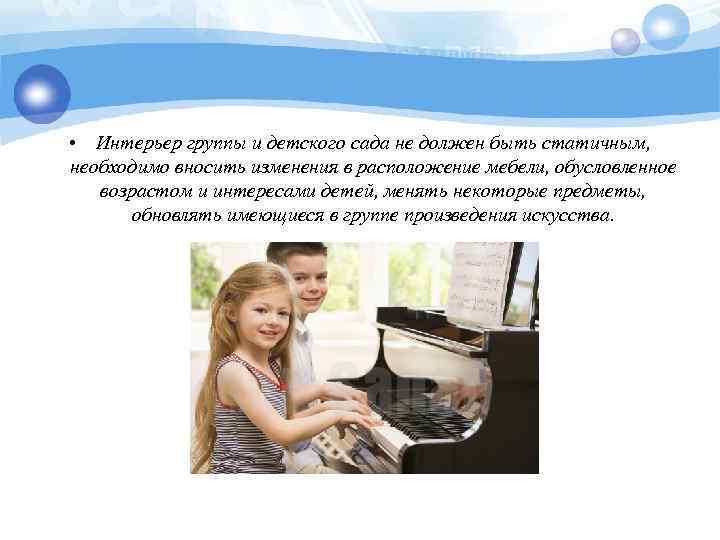 • Интерьер группы и детского сада не должен быть статичным, необходимо вносить изменения в расположение мебели, обусловленное возрастом и интересами детей, менять некоторые предметы, обновлять имеющиеся в группе произведения искусства.